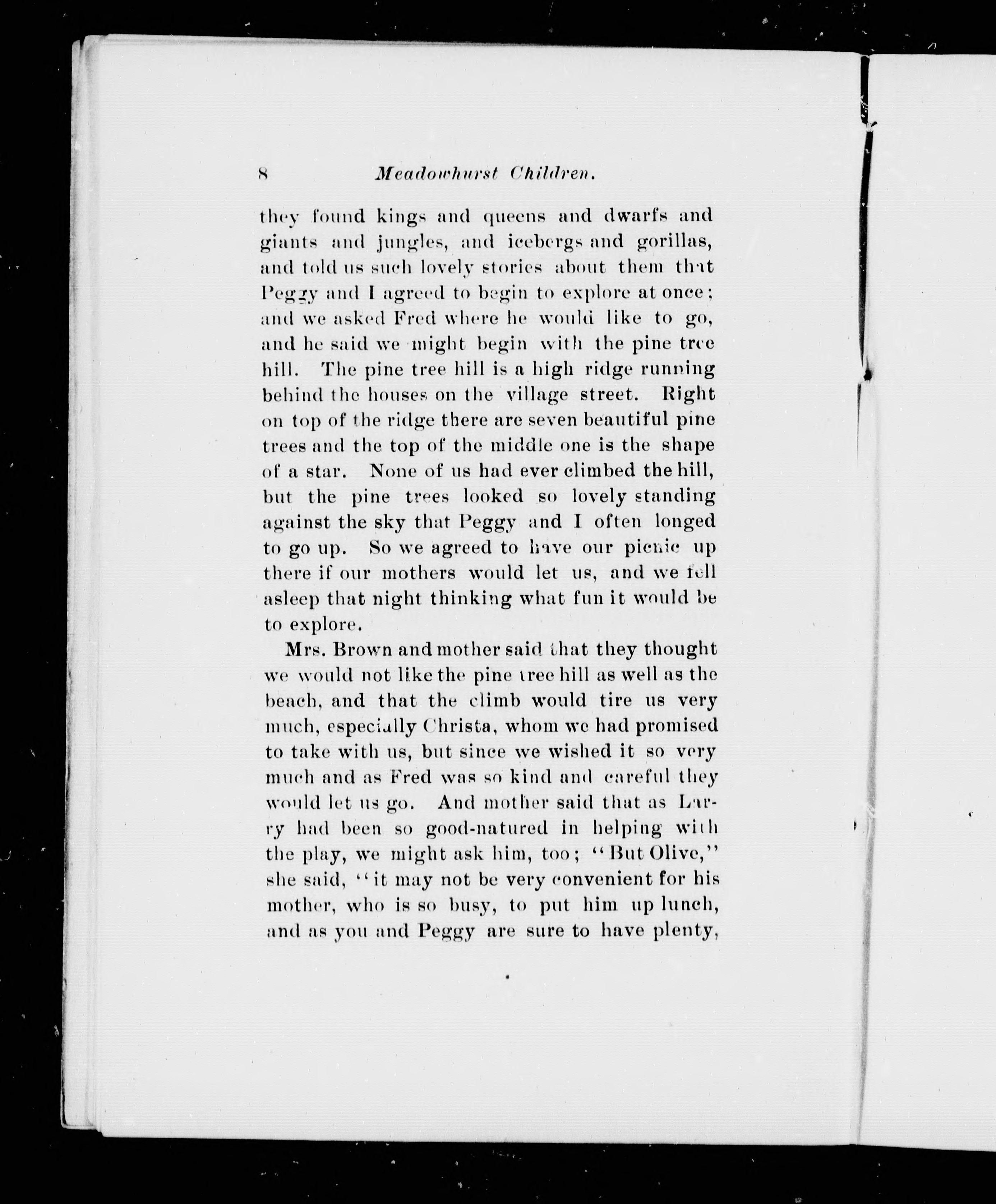 8 Meadowhurst Children.

they found kings and queens and dwarfs and giants and jungles, and icebergs and gorillas, and told us such lovely stories about them that Peggy and I agreed to begin to explore at once; and we asked Fred where he would like to go, and he said we might begin with the pine tree hill. The pine tree hill is a high ridge running behind the houses on the village street. Right on top of the ridge there are seven beautiful pine trees and the top of the middle one is the shape of a star. None of us had ever climbed the hill, but the pine trees looked so lovely standing against the sky that Peggy and I often longed to go up. So we agreed to have our picnic up there if our mothers would let us, and we fell asleep that night thinking what fun it would be to explore.

Mrs. Brown and mother said that they thought we would not like the pine tree hill as well as the beach, and that the climb would tire us very much, especially Christa, whom we had promised to take with us, but since we wished it so very much and as Fred was so kind and careful they would let us go. And mother said that as Larry had been so good-natured in helping with the play, we might ask him, too; "But Olive," she said, "it may not be very convenient for his mother, who is so busy, to put him up lunch, and as you and Peggy are sure to have plenty,